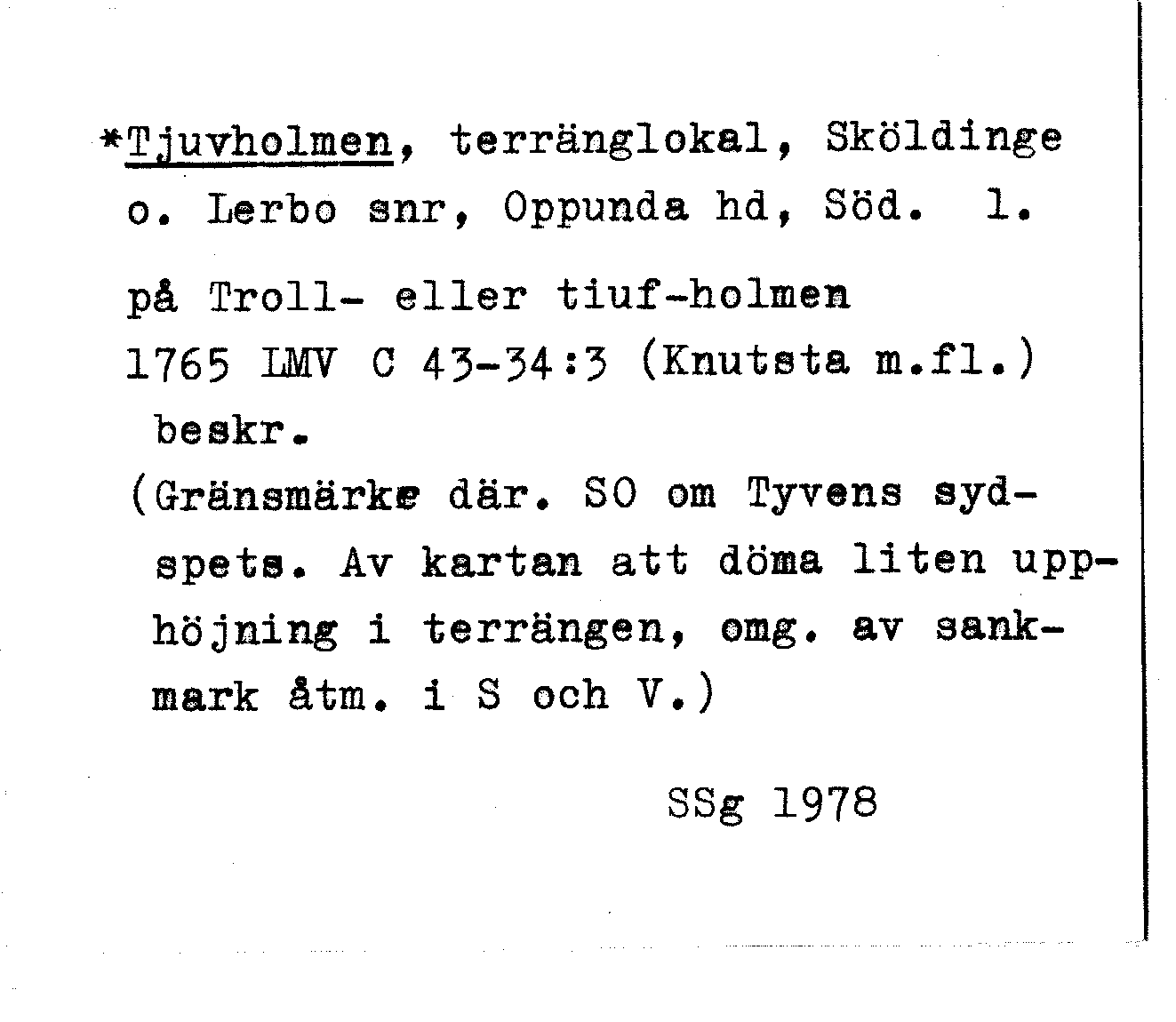 *Tjuvholmen, terränglokal, Sköldinge o. Lerbo snr, Oppunda hd, Söd. l.

på Troll- eller tiuf-holmen
1765 LMV C 43-34:3 (Knutsta m.fl.) beskr.
(Gränsmärke där. SO om Tyvens sydspets. Av kartan att döma liten upphöjning i terrängen, omg. av sankmark åtm. i S och V.)

SSg 1978